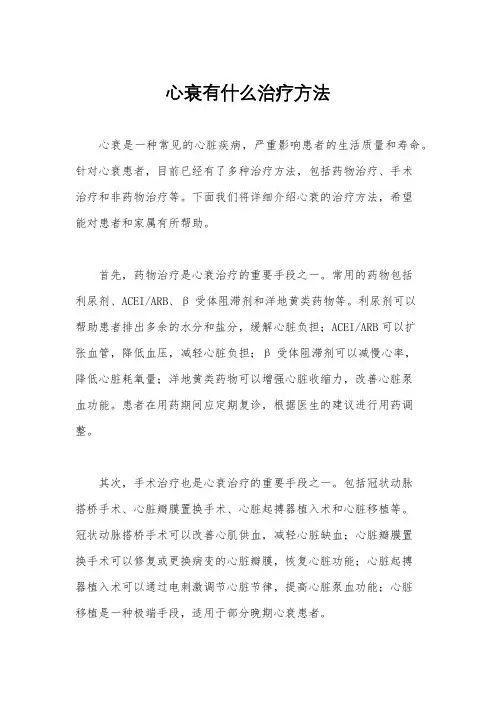 心衰有什么治疗方法

心衰是一种常见的心脏疾病，严重影响患者的生活质量和寿命。针对心衰患者，目前已经有了多种治疗方法，包括药物治疗、手术治疗和非药物治疗等。下面我们将详细介绍心衰的治疗方法，希望能对患者和家属有所帮助。

首先，药物治疗是心衰治疗的重要手段之一。常用的药物包括利尿剂、ACEI/ARB、β 受体阻滞剂和洋地黄类药物等。利尿剂可以帮助患者排出多余的水分和盐分，缓解心脏负担；ACEI/ARB 可以扩张血管，降低血压，减轻心脏负担；β 受体阻滞剂可以减慢心率，降低心脏耗氧量；洋地黄类药物可以增强心脏收缩力，改善心脏泵血功能。患者在用药期间应定期复诊，根据医生的建议进行用药调整。

其次，手术治疗也是心衰治疗的重要手段之一。包括冠状动脉搭桥手术、心脏瓣膜置换手术、心脏起搏器植入术和心脏移植等。冠状动脉搭桥手术可以改善心肌供血，减轻心脏缺血；心脏瓣膜置换手术可以修复或更换病变的心脏瓣膜，恢复心脏功能；心脏起搏器植入术可以通过电刺激调节心脏节律，提高心脏泵血功能；心脏移植是一种极端手段，适用于部分晚期心衰患者。